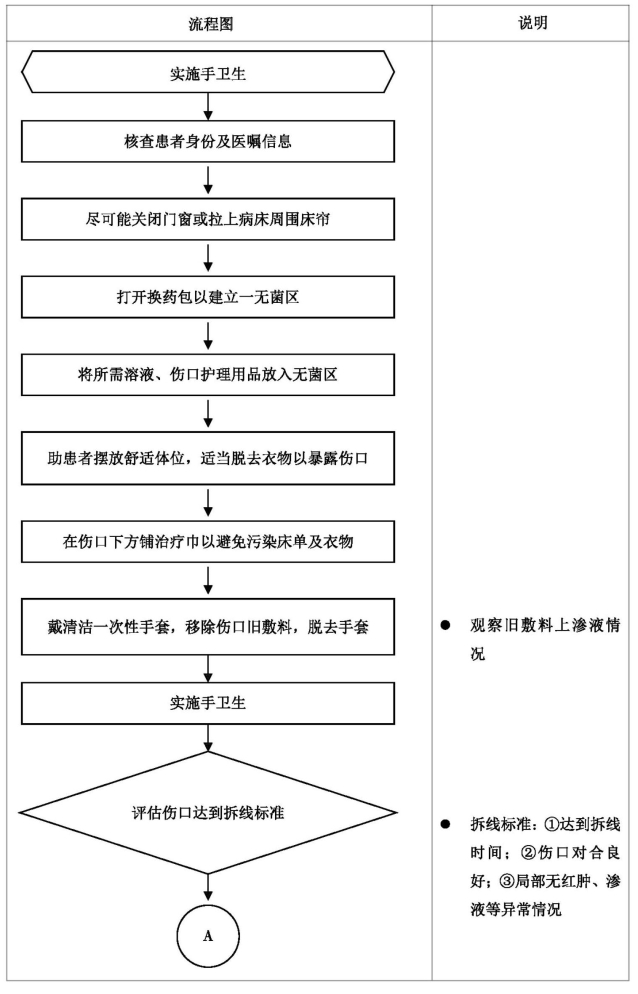 | 流程图 | 说明 |
|---|---|
| 实施手卫生 | |
| 核查患者身份及医嘱信息 | |
| 尽可能关闭门窗或拉上病床周围床帘 | |
| 打开换药包以建立一无菌区 | |
| 将所需溶液、伤口护理用品放入无菌区 | |
| 助患者摆放舒适体位，适当脱去衣物以暴露伤口 | |
| 在伤口下方铺治疗巾以避免污染床单及衣物 | |
| 戴清洁一次性手套，移除伤口旧敷料，脱去手套 | ● 观察旧敷料上渗液情况 |
| 实施手卫生 | |
| 评估伤口达到拆线标准 | ● 拆线标准：①达到拆线时间；②伤口对合良好；③局部无红肿、渗液等异常情况 |
| A | |